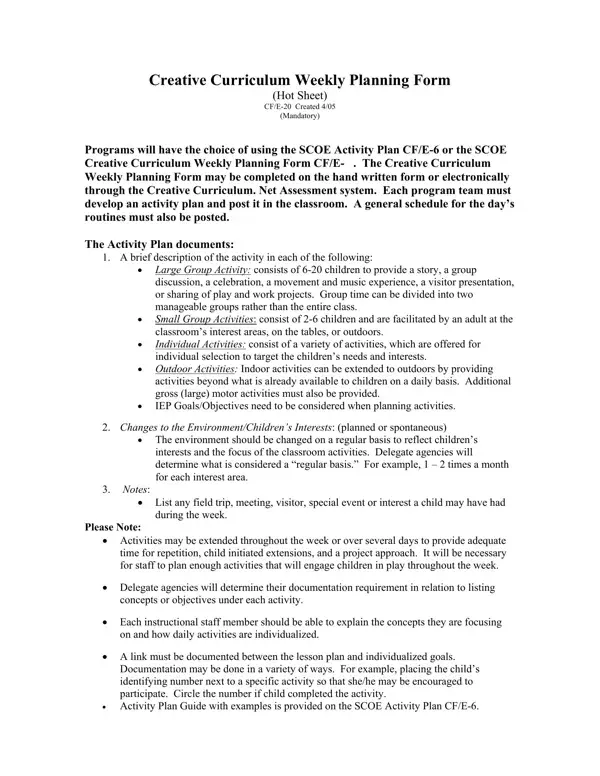 Creative Curriculum Weekly Planning Form
(Hot Sheet)
CF/E-20 Created 4/05
(Mandatory)

Programs will have the choice of using the SCOE Activity Plan CF/E-6 or the SCOE Creative Curriculum Weekly Planning Form CF/E- . The Creative Curriculum Weekly Planning Form may be completed on the hand written form or electronically through the Creative Curriculum. Net Assessment system. Each program team must develop an activity plan and post it in the classroom. A general schedule for the day's routines must also be posted.

The Activity Plan documents:
1. A brief description of the activity in each of the following:
• Large Group Activity: consists of 6-20 children to provide a story, a group discussion, a celebration, a movement and music experience, a visitor presentation, or sharing of play and work projects. Group time can be divided into two manageable groups rather than the entire class.
• Small Group Activities: consist of 2-6 children and are facilitated by an adult at the classroom's interest areas, on the tables, or outdoors.
• Individual Activities: consist of a variety of activities, which are offered for individual selection to target the children's needs and interests.
• Outdoor Activities: Indoor activities can be extended to outdoors by providing activities beyond what is already available to children on a daily basis. Additional gross (large) motor activities must also be provided.
• IEP Goals/Objectives need to be considered when planning activities.

2. Changes to the Environment/Children's Interests: (planned or spontaneous)
• The environment should be changed on a regular basis to reflect children's interests and the focus of the classroom activities. Delegate agencies will determine what is considered a "regular basis." For example, 1 – 2 times a month for each interest area.
3. Notes:
• List any field trip, meeting, visitor, special event or interest a child may have had during the week.
Please Note:
• Activities may be extended throughout the week or over several days to provide adequate time for repetition, child initiated extensions, and a project approach. It will be necessary for staff to plan enough activities that will engage children in play throughout the week.

• Delegate agencies will determine their documentation requirement in relation to listing concepts or objectives under each activity.

• Each instructional staff member should be able to explain the concepts they are focusing on and how daily activities are individualized.

• A link must be documented between the lesson plan and individualized goals. Documentation may be done in a variety of ways. For example, placing the child's identifying number next to a specific activity so that she/he may be encouraged to participate. Circle the number if child completed the activity.
• Activity Plan Guide with examples is provided on the SCOE Activity Plan CF/E-6.